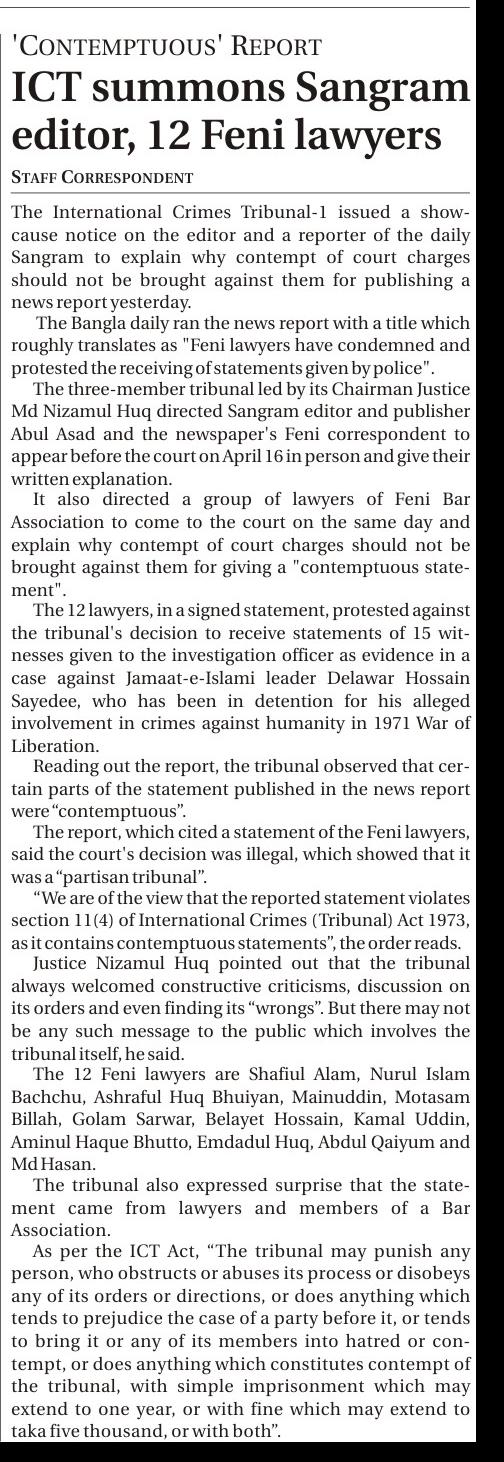 'CONTEMPTUOUS' REPORT

ICT summons Sangram editor, 12 Feni lawyers

STAFF CORRESPONDENT

The International Crimes Tribunal-1 issued a show-cause notice on the editor and a reporter of the daily Sangram to explain why contempt of court charges should not be brought against them for publishing a news report yesterday.

The Bangla daily ran the news report with a title which roughly translates as "Feni lawyers have condemned and protested the receiving of statements given by police".

The three-member tribunal led by its Chairman Justice Md Nizamul Huq directed Sangram editor and publisher Abul Asad and the newspaper's Feni correspondent to appear before the court on April 16 in person and give their written explanation.

It also directed a group of lawyers of Feni Bar Association to come to the court on the same day and explain why contempt of court charges should not be brought against them for giving a "contemptuous statement".

The 12 lawyers, in a signed statement, protested against the tribunal's decision to receive statements of 15 witnesses given to the investigation officer as evidence in a case against Jamaat-e-Islami leader Delawar Hossain Sayedee, who has been in detention for his alleged involvement in crimes against humanity in 1971 War of Liberation.

Reading out the report, the tribunal observed that certain parts of the statement published in the news report were "contemptuous".

The report, which cited a statement of the Feni lawyers, said the court's decision was illegal, which showed that it was a "partisan tribunal".

"We are of the view that the reported statement violates section 11(4) of International Crimes (Tribunal) Act 1973, as it contains contemptuous statements", the order reads.

Justice Nizamul Huq pointed out that the tribunal always welcomed constructive criticisms, discussion on its orders and even finding its "wrongs". But there may not be any such message to the public which involves the tribunal itself, he said.

The 12 Feni lawyers are Shafiul Alam, Nurul Islam Bachchu, Ashraful Huq Bhuiyan, Mainuddin, Motasam Billah, Golam Sarwar, Belayet Hossain, Kamal Uddin, Aminul Haque Bhutto, Emdadul Huq, Abdul Qaiyum and Md Hasan.

The tribunal also expressed surprise that the statement came from lawyers and members of a Bar Association.

As per the ICT Act, "The tribunal may punish any person, who obstructs or abuses its process or disobeys any of its orders or directions, or does anything which tends to prejudice the case of a party before it, or tends to bring it or any of its members into hatred or contempt, or does anything which constitutes contempt of the tribunal, with simple imprisonment which may extend to one year, or with fine which may extend to taka five thousand, or with both".